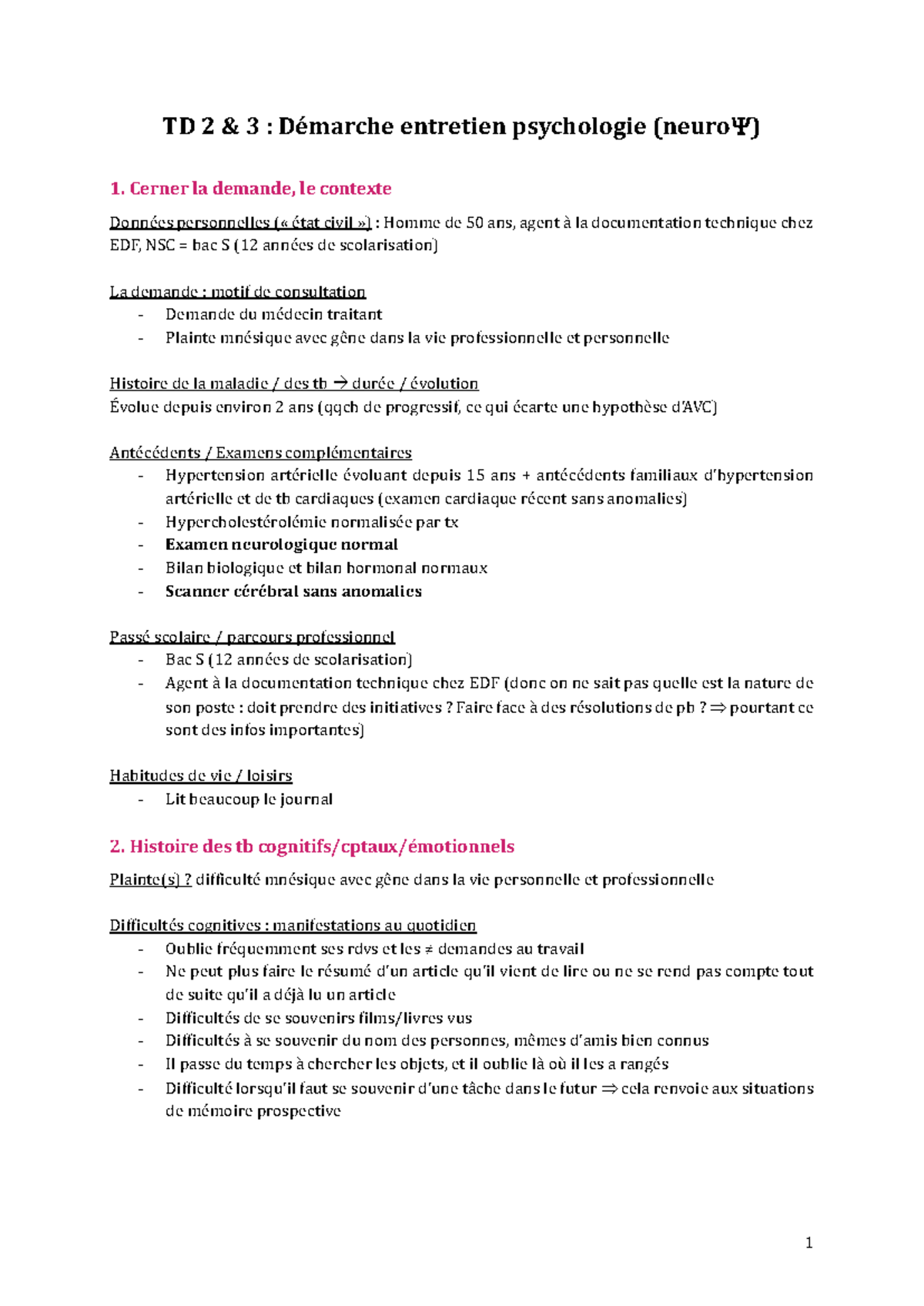 TD 2 & 3 : Démarche entretien psychologie (neuroΨ)

1. Cerner la demande, le contexte

Données personnelles (« état civil ») : Homme de 50 ans, agent à la documentation technique chez EDF, NSC = bac S (12 années de scolarisation)

La demande : motif de consultation
- Demande du médecin traitant
- Plainte mnésique avec gêne dans la vie professionnelle et personnelle

Histoire de la maladie / des tb → durée / évolution
Évolue depuis environ 2 ans (qqch de progressif, ce qui écarte une hypothèse d'AVC)

Antécédents / Examens complémentaires
- Hypertension artérielle évoluant depuis 15 ans + antécédents familiaux d'hypertension artérielle et de tb cardiaques (examen cardiaque récent sans anomalies)
- Hypercholestérolémie normalisée par tx
- Examen neurologique normal
- Bilan biologique et bilan hormonal normaux
- Scanner cérébral sans anomalies

Passé scolaire / parcours professionnel
- Bac S (12 années de scolarisation)
- Agent à la documentation technique chez EDF (donc on ne sait pas quelle est la nature de son poste : doit prendre des initiatives ? Faire face à des résolutions de pb ? ⇒ pourtant ce sont des infos importantes)

Habitudes de vie / loisirs
- Lit beaucoup le journal

2. Histoire des tb cognitifs/cptaux/émotionnels

Plainte(s) ? difficulté mnésique avec gêne dans la vie personnelle et professionnelle

Difficultés cognitives : manifestations au quotidien
- Oublie fréquemment ses rdvs et les ≠ demandes au travail
- Ne peut plus faire le résumé d'un article qu'il vient de lire ou ne se rend pas compte tout de suite qu'il a déjà lu un article
- Difficultés de se souvenirs films/livres vus
- Difficultés à se souvenir du nom des personnes, mêmes d'amis bien connus
- Il passe du temps à chercher les objets, et il oublie là où il les a rangés
- Difficulté lorsqu'il faut se souvenir d'une tâche dans le futur ⇒ cela renvoie aux situations de mémoire prospective

1